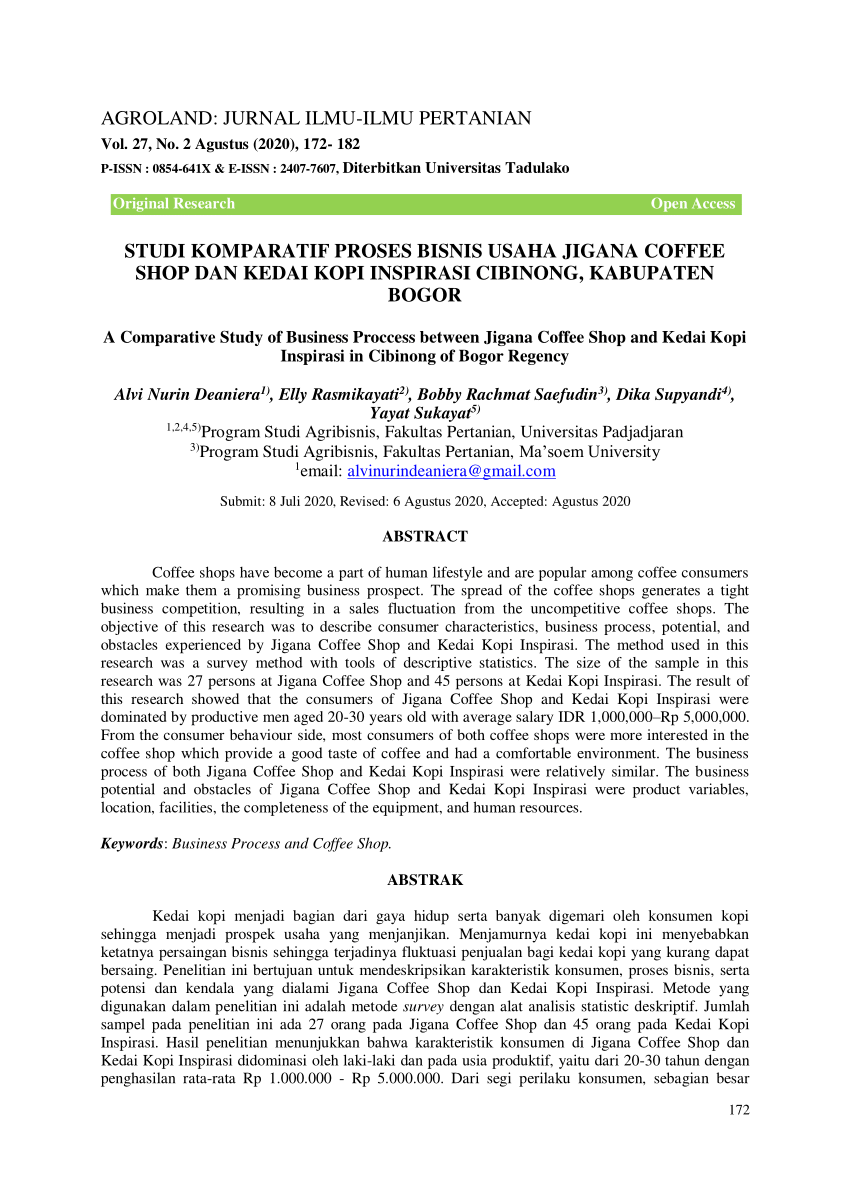 AGROLAND: JURNAL ILMU-ILMU PERTANIAN
Vol. 27, No. 2 Agustus (2020), 172- 182
P-ISSN : 0854-641X & E-ISSN : 2407-7607, Diterbitkan Universitas Tadulako

Original Research Open Access

STUDI KOMPARATIF PROSES BISNIS USAHA JIGANA COFFEE SHOP DAN KEDAI KOPI INSPIRASI CIBINONG, KABUPATEN BOGOR

A Comparative Study of Business Proccess between Jigana Coffee Shop and Kedai Kopi Inspirasi in Cibinong of Bogor Regency

Alvi Nurin Deaniera$^{1)}$, Elly Rasmikayati$^{2)}$, Bobby Rachmat Saefudin$^{3)}$, Dika Supyandi$^{4)}$, Yayat Sukayat$^{5)}$
$^{1,2,4,5)}$Program Studi Agribisnis, Fakultas Pertanian, Universitas Padjadjaran
$^{3)}$Program Studi Agribisnis, Fakultas Pertanian, Ma'soem University
$^{1}$email: alvinurindeaniera@gmail.com

Submit: 8 Juli 2020, Revised: 6 Agustus 2020, Accepted: Agustus 2020

ABSTRACT

Coffee shops have become a part of human lifestyle and are popular among coffee consumers which make them a promising business prospect. The spread of the coffee shops generates a tight business competition, resulting in a sales fluctuation from the uncompetitive coffee shops. The objective of this research was to describe consumer characteristics, business process, potential, and obstacles experienced by Jigana Coffee Shop and Kedai Kopi Inspirasi. The method used in this research was a survey method with tools of descriptive statistics. The size of the sample in this research was 27 persons at Jigana Coffee Shop and 45 persons at Kedai Kopi Inspirasi. The result of this research showed that the consumers of Jigana Coffee Shop and Kedai Kopi Inspirasi were dominated by productive men aged 20-30 years old with average salary IDR 1,000,000–Rp 5,000,000. From the consumer behaviour side, most consumers of both coffee shops were more interested in the coffee shop which provide a good taste of coffee and had a comfortable environment. The business process of both Jigana Coffee Shop and Kedai Kopi Inspirasi were relatively similar. The business potential and obstacles of Jigana Coffee Shop and Kedai Kopi Inspirasi were product variables, location, facilities, the completeness of the equipment, and human resources.

Keywords: Business Process and Coffee Shop.

ABSTRAK

Kedai kopi menjadi bagian dari gaya hidup serta banyak digemari oleh konsumen kopi sehingga menjadi prospek usaha yang menjanjikan. Menjamurnya kedai kopi ini menyebabkan ketatnya persaingan bisnis sehingga terjadinya fluktuasi penjualan bagi kedai kopi yang kurang dapat bersaing. Penelitian ini bertujuan untuk mendeskripsikan karakteristik konsumen, proses bisnis, serta potensi dan kendala yang dialami Jigana Coffee Shop dan Kedai Kopi Inspirasi. Metode yang digunakan dalam penelitian ini adalah metode survey dengan alat analisis statistic deskriptif. Jumlah sampel pada penelitian ini ada 27 orang pada Jigana Coffee Shop dan 45 orang pada Kedai Kopi Inspirasi. Hasil penelitian menunjukkan bahwa karakteristik konsumen di Jigana Coffee Shop dan Kedai Kopi Inspirasi didominasi oleh laki-laki dan pada usia produktif, yaitu dari 20-30 tahun dengan penghasilan rata-rata Rp 1.000.000 - Rp 5.000.000. Dari segi perilaku konsumen, sebagian besar

172